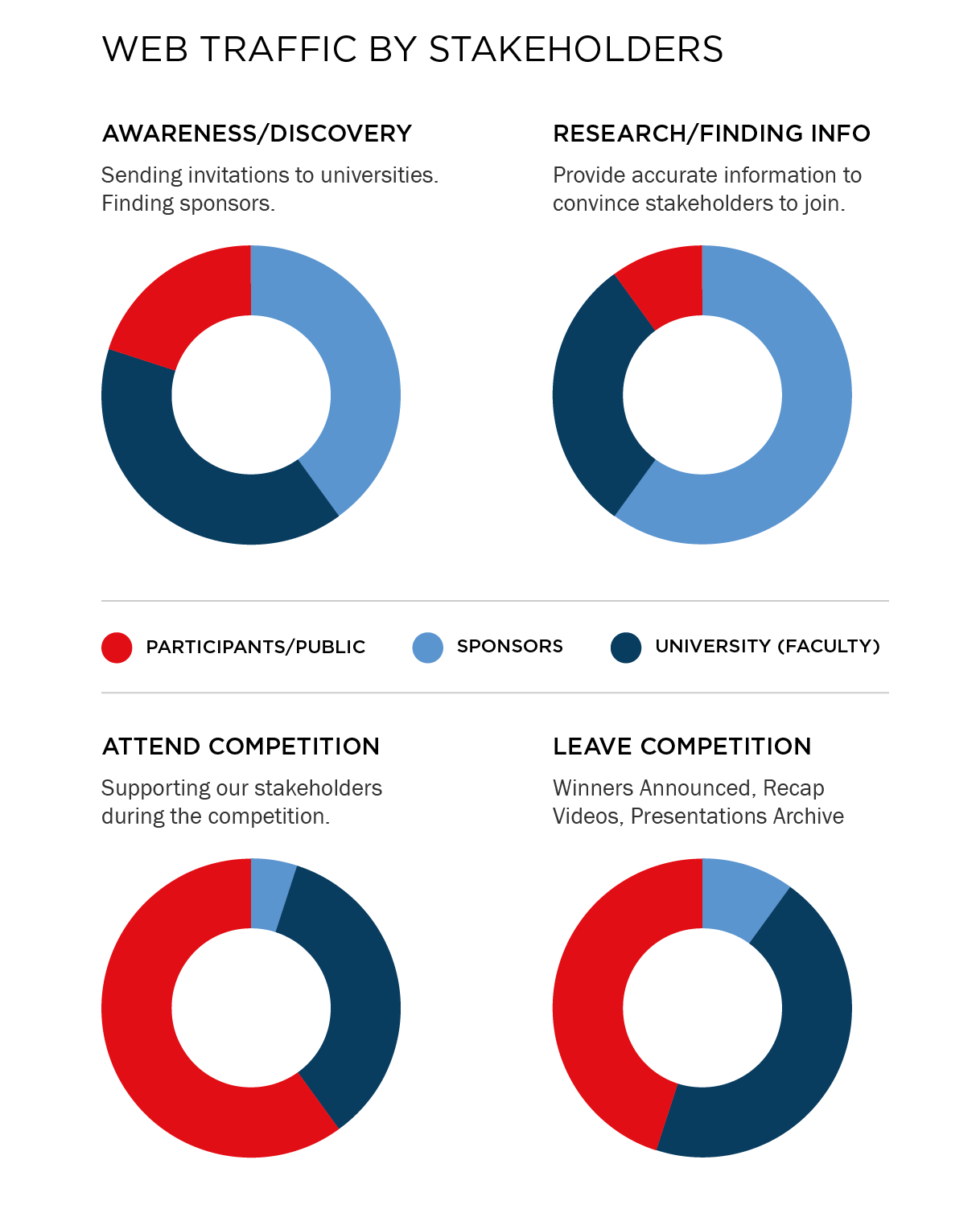 WEB TRAFFIC BY STAKEHOLDERS

AWARENESS/DISCOVERY

Sending invitations to universities. Finding sponsors.

RESEARCH/FINDING INFO

Provide accurate information to convince stakeholders to join.

PARTICIPANTS/PUBLIC

SPONSORS

UNIVERSITY (FACULTY)

ATTEND COMPETITION

Supporting our stakeholders during the competition.

LEAVE COMPETITION

Winners Announced, Recap Videos, Presentations Archive